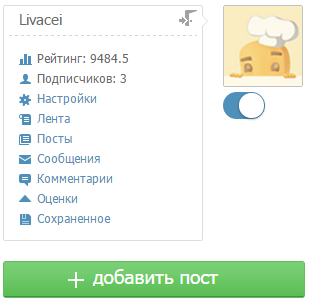 Livacei

Рейтинг: 9484.5
Подписчиков: 3
Настройки
Лента
Посты
Сообщения
Комментарии
Оценки
Сохраненное

+ добавить пост